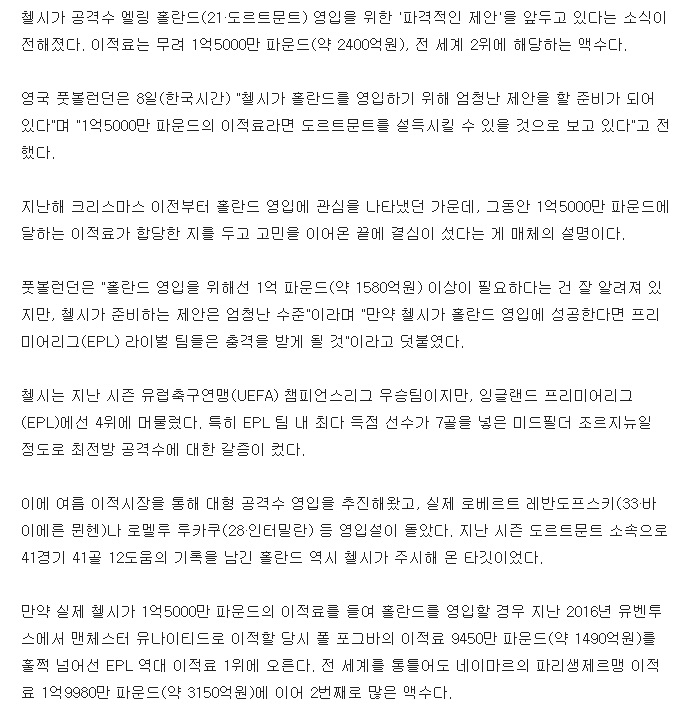 첼시가 공격수 엘링 홀란드(21·도르트문트) 영입을 위한 '파격적인 제안'을 앞두고 있다는 소식이 전해졌다. 이적료는 무려 1억5000만 파운드(약 2400억원), 전 세계 2위에 해당하는 액수다.

영국 풋볼런던은 8일(한국시간) "첼시가 홀란드를 영입하기 위해 엄청난 제안을 할 준비가 되어 있다"며 "1억5000만 파운드의 이적료라면 도르트문트를 설득시킬 수 있을 것으로 보고 있다"고 전했다.

지난해 크리스마스 이전부터 홀란드 영입에 관심을 나타냈던 가운데, 그동안 1억5000만 파운드에 달하는 이적료가 합당한 지를 두고 고민을 이어온 끝에 결심이 섰다는 게 매체의 설명이다.

풋볼런던은 "홀란드 영입을 위해선 1억 파운드(약 1580억원) 이상이 필요하다는 건 잘 알려져 있지만, 첼시가 준비하는 제안은 엄청난 수준"이라며 "만약 첼시가 홀란드 영입에 성공한다면 프리미어리그(EPL) 라이벌 팀들은 충격을 받게 될 것"이라고 덧붙였다.

첼시는 지난 시즌 유럽축구연맹(UEFA) 챔피언스리그 우승팀이지만, 잉글랜드 프리미어리그(EPL)에선 4위에 머물렀다. 특히 EPL 팀 내 최다 득점 선수가 7골을 넣은 미드필더 조르지뉴일 정도로 최전방 공격수에 대한 갈증이 컸다.

이에 여름 이적시장을 통해 대형 공격수 영입을 추진해왔고, 실제 로베르트 레반도프스키(33·바이에른 뮌헨)나 로멜루 루카쿠(28·인터밀란) 등 영입설이 돌았다. 지난 시즌 도르트문트 소속으로 41경기 41골 12도움의 기록을 남긴 홀란드 역시 첼시가 주시해 온 타깃이었다.

만약 실제 첼시가 1억5000만 파운드의 이적료를 들여 홀란드를 영입할 경우 지난 2016년 유벤투스에서 맨체스터 유나이티드로 이적할 당시 폴 포그바의 이적료 9450만 파운드(약 1490억원)를 훌쩍 넘어선 EPL 역대 이적료 1위에 오른다. 전 세계를 통틀어도 네이마르의 파리생제르맹 이적료 1억9980만 파운드(약 3150억원)에 이어 2번째로 많은 액수다.